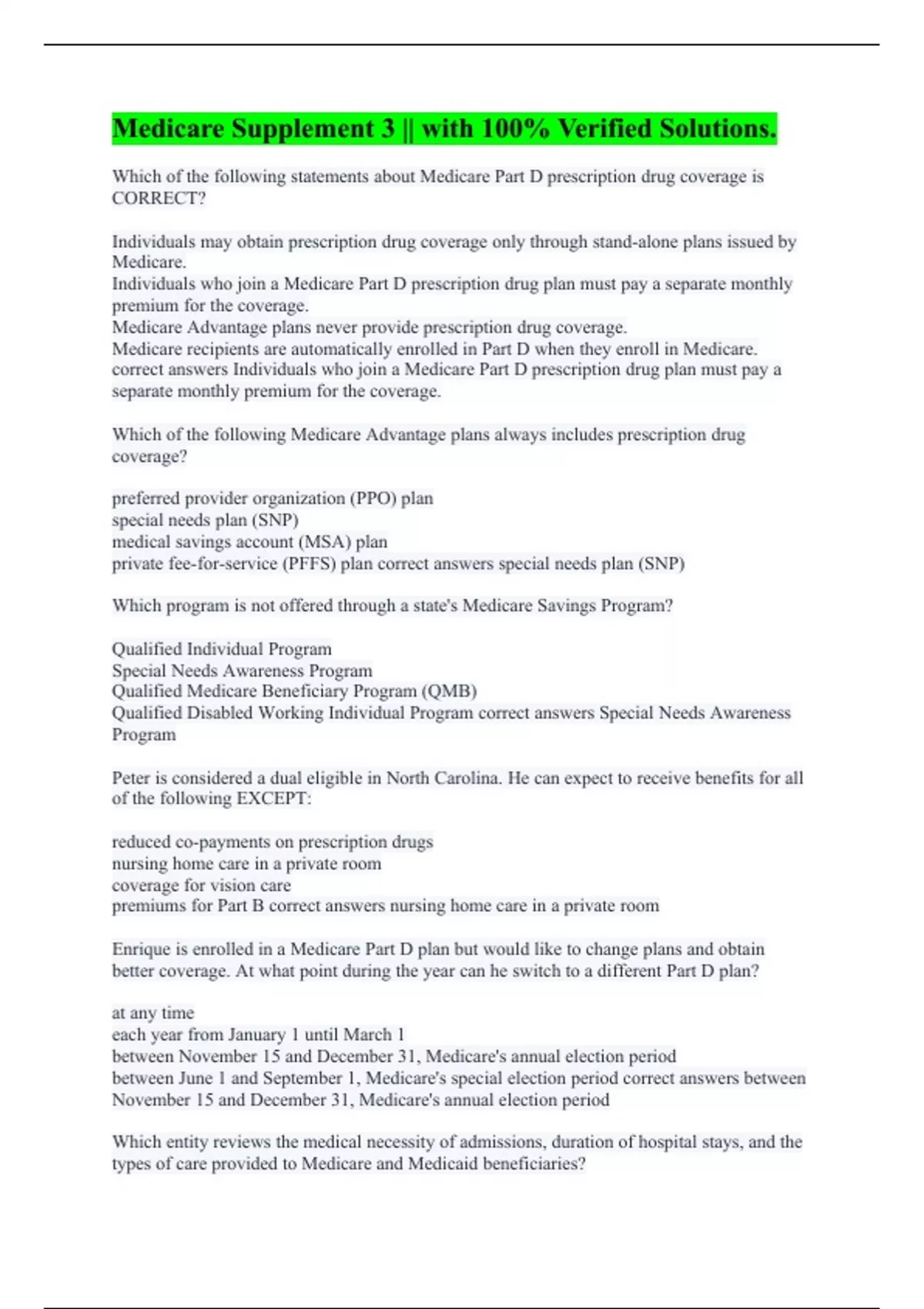 Medicare Supplement 3 || with 100% Verified Solutions.

Which of the following statements about Medicare Part D prescription drug coverage is CORRECT?

Individuals may obtain prescription drug coverage only through stand-alone plans issued by Medicare.
Individuals who join a Medicare Part D prescription drug plan must pay a separate monthly premium for the coverage.
Medicare Advantage plans never provide prescription drug coverage.
Medicare recipients are automatically enrolled in Part D when they enroll in Medicare. correct answers Individuals who join a Medicare Part D prescription drug plan must pay a separate monthly premium for the coverage.

Which of the following Medicare Advantage plans always includes prescription drug coverage?

preferred provider organization (PPO) plan
special needs plan (SNP)
medical savings account (MSA) plan
private fee-for-service (PFFS) plan correct answers special needs plan (SNP)

Which program is not offered through a state's Medicare Savings Program?

Qualified Individual Program
Special Needs Awareness Program
Qualified Medicare Beneficiary Program (QMB)
Qualified Disabled Working Individual Program correct answers Special Needs Awareness Program

Peter is considered a dual eligible in North Carolina. He can expect to receive benefits for all of the following EXCEPT:

reduced co-payments on prescription drugs
nursing home care in a private room
coverage for vision care
premiums for Part B correct answers nursing home care in a private room

Enrique is enrolled in a Medicare Part D plan but would like to change plans and obtain better coverage. At what point during the year can he switch to a different Part D plan?

at any time
each year from January 1 until March 1
between November 15 and December 31, Medicare's annual election period
between June 1 and September 1, Medicare's special election period correct answers between November 15 and December 31, Medicare's annual election period

Which entity reviews the medical necessity of admissions, duration of hospital stays, and the types of care provided to Medicare and Medicaid beneficiaries?